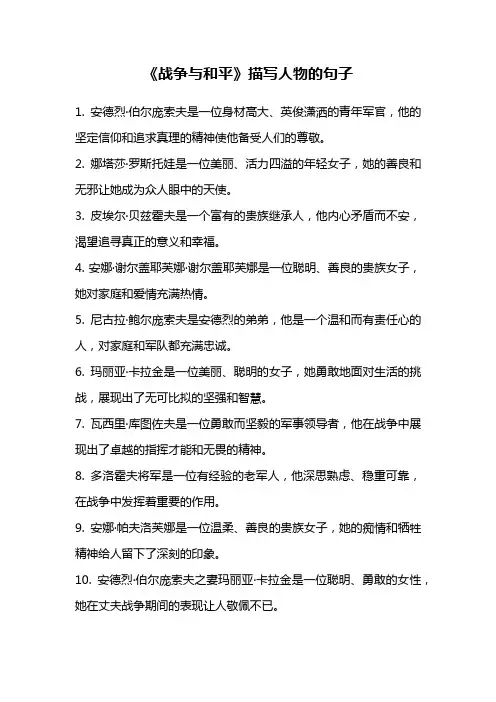 《战争与和平》描写人物的句子

1. 安德烈·伯尔庞索夫是一位身材高大、英俊潇洒的青年军官，他的坚定信仰和追求真理的精神使他备受人们的尊敬。

2. 娜塔莎·罗斯托娃是一位美丽、活力四溢的年轻女子，她的善良和无邪让她成为众人眼中的天使。

3. 皮埃尔·贝兹霍夫是一个富有的贵族继承人，他内心矛盾而不安，渴望追寻真正的意义和幸福。

4. 安娜·谢尔盖耶芙娜·谢尔盖耶芙娜是一位聪明、善良的贵族女子，她对家庭和爱情充满热情。

5. 尼古拉·鲍尔庞索夫是安德烈的弟弟，他是一个温和而有责任心的人，对家庭和军队都充满忠诚。

6. 玛丽亚·卡拉金是一位美丽、聪明的女子，她勇敢地面对生活的挑战，展现出了无可比拟的坚强和智慧。

7. 瓦西里·库图佐夫是一位勇敢而坚毅的军事领导者，他在战争中展现出了卓越的指挥才能和无畏的精神。

8. 多洛霍夫将军是一位有经验的老军人，他深思熟虑、稳重可靠，在战争中发挥着重要的作用。

9. 安娜·帕夫洛芙娜是一位温柔、善良的贵族女子，她的痴情和牺牲精神给人留下了深刻的印象。

10. 安德烈·伯尔庞索夫之妻玛丽亚·卡拉金是一位聪明、勇敢的女性，她在丈夫战争期间的表现让人敬佩不已。